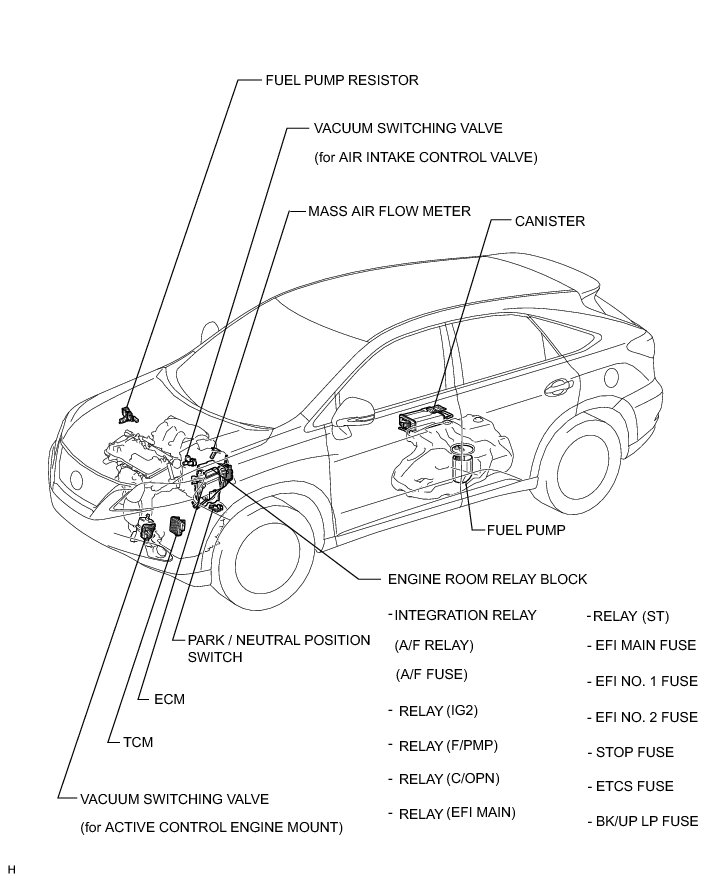 FUEL PUMP RESISTOR

VACUUM SWITCHING VALVE
(for AIR INTAKE CONTROL VALVE)

MASS AIR FLOW METER

CANISTER

FUEL PUMP

ENGINE ROOM RELAY BLOCK

- INTEGRATION RELAY
(A/F RELAY)
(A/F FUSE)

- RELAY (IG2)

- RELAY (F/PMP)

- RELAY (C/OPN)

- RELAY (EFI MAIN)

- RELAY (ST)

- EFI MAIN FUSE

- EFI NO. 1 FUSE

- EFI NO. 2 FUSE

- STOP FUSE

- ETCS FUSE

- BK/UP LP FUSE

PARK / NEUTRAL POSITION SWITCH

ECM

TCM

VACUUM SWITCHING VALVE
(for ACTIVE CONTROL ENGINE MOUNT)

H